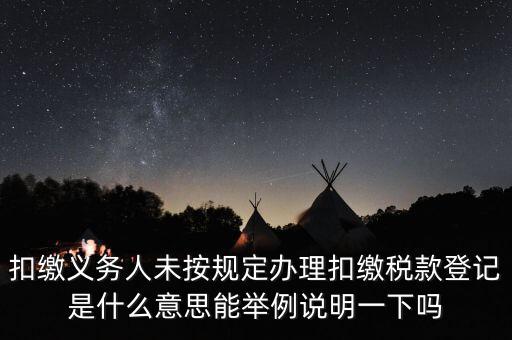 扣缴义务人未按规定办理扣缴税款登记是什么意思能举例说明一下吗